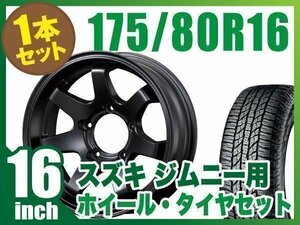 1本セット

175/80R16

16 inch

スズキ ジムニー用
ホイール・タイヤセット